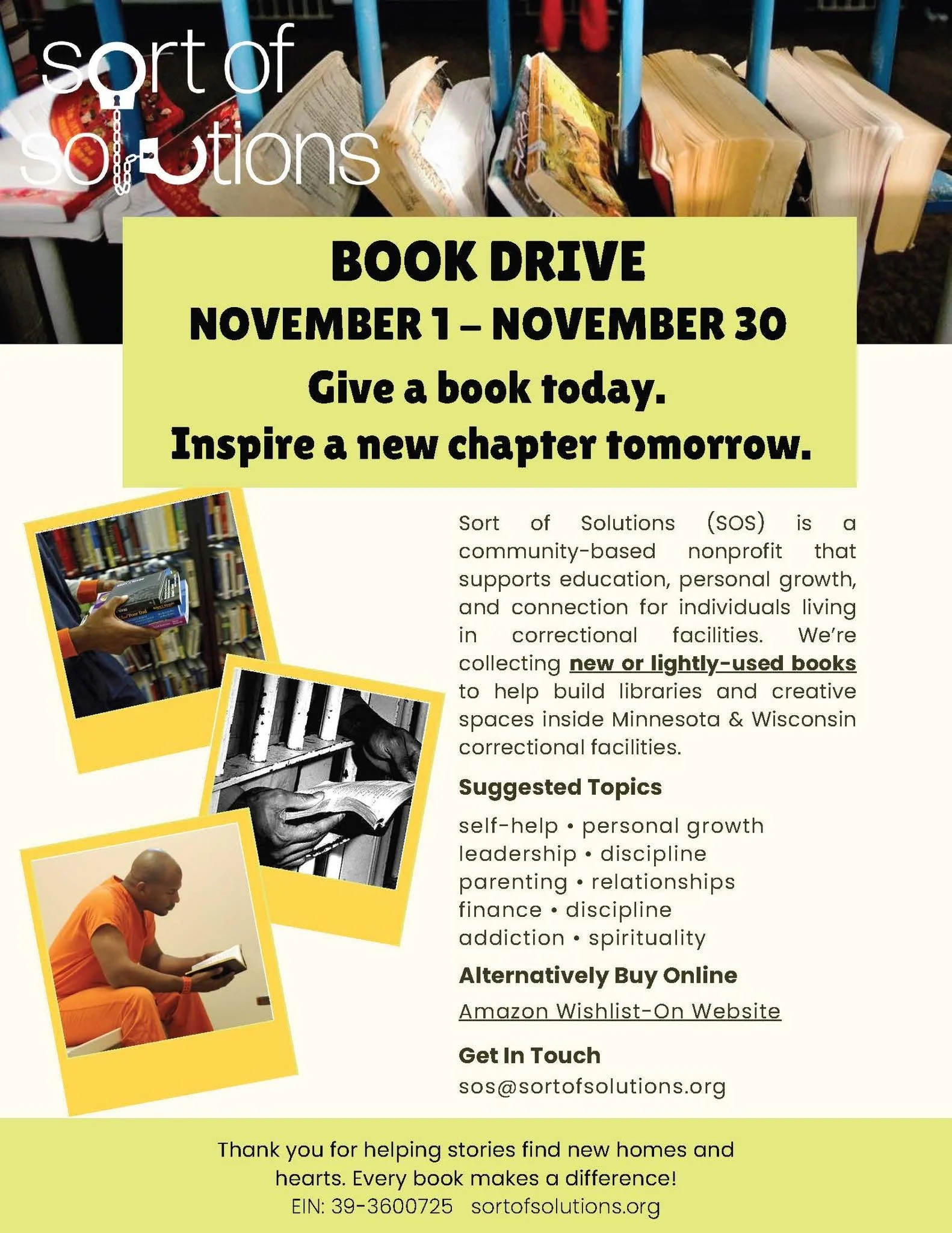 sort of solutions

BOOK DRIVE

NOVEMBER 1 – NOVEMBER 30

Give a book today.

Inspire a new chapter tomorrow.

Sort of Solutions (SOS) is a community-based nonprofit that supports education, personal growth, and connection for individuals living in correctional facilities. We're collecting new or lightly-used books to help build libraries and creative spaces inside Minnesota & Wisconsin correctional facilities.

Suggested Topics

self-help • personal growth
leadership • discipline
parenting • relationships
finance • discipline
addiction • spirituality

Alternatively Buy Online

Amazon Wishlist-On Website

Get In Touch

sos@sortofsolutions.org

Thank you for helping stories find new homes and hearts. Every book makes a difference!

EIN: 39-3600725 sortofsolutions.org